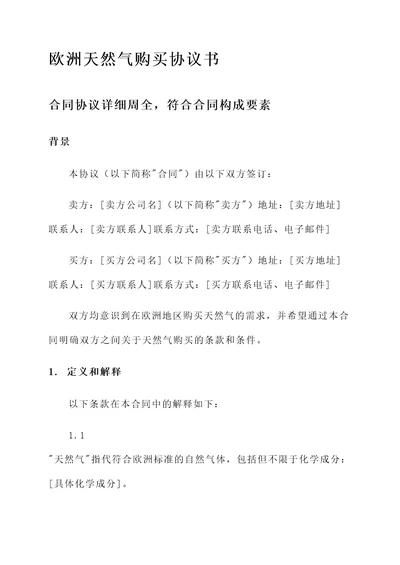 欧洲天然气购买协议书

合同协议详细周全，符合合同构成要素

背景

本协议（以下简称"合同"）由以下双方签订：

卖方：[卖方公司名]（以下简称"卖方"）地址：[卖方地址] 联系人：[卖方联系人]联系方式：[卖方联系电话、电子邮件]

买方：[买方公司名]（以下简称"买方"）地址：[买方地址] 联系人：[买方联系人]联系方式：[买方联系电话、电子邮件]

双方均意识到在欧洲地区购买天然气的需求，并希望通过本合同明确双方之间关于天然气购买的条款和条件。

1. 定义和解释

以下条款在本合同中的解释如下：

1.1

"天然气"指代符合欧洲标准的自然气体，包括但不限于化学成分：[具体化学成分]。